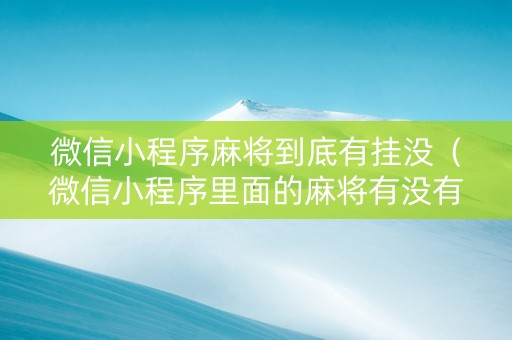 微信小程序麻将到底有挂没（微信小程序里面的麻将有没有